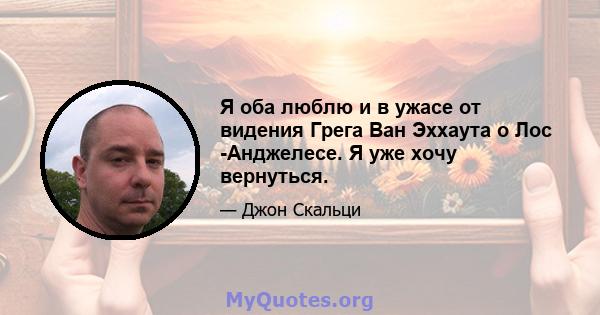 Я оба люблю и в ужасе от видения Грега Ван Эххаута о Лос -Анджелесе. Я уже хочу вернуться.

— Джон Скальци

MyQuotes.org